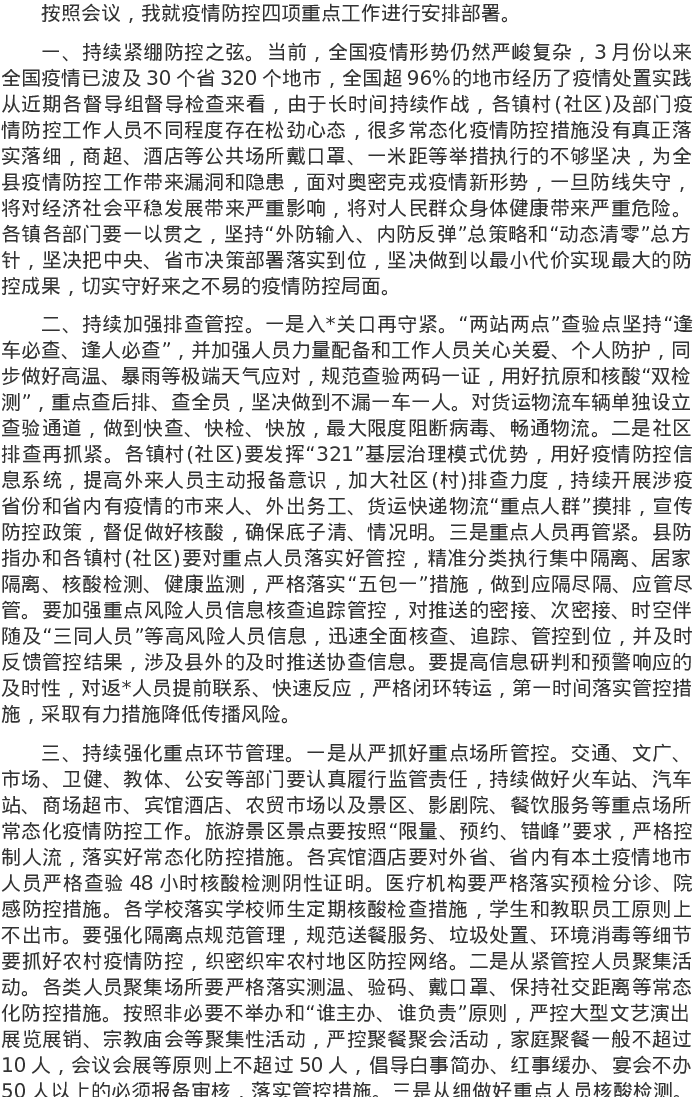 按照会议，我就疫情防控四项重点工作进行安排部署。

一、持续紧绷防控之弦。当前，全国疫情形势仍然严峻复杂，3月份以来全国疫情已波及30个省320个地市，全国超96%的地市经历了疫情处置实践从近期各督导组督导检查来看，由于长时间持续作战，各镇村(社区)及部门疫情防控工作人员不同程度存在松劲心态，很多常态化疫情防控措施没有真正落实落细，商超、酒店等公共场所戴口罩、一米距等举措执行的不够坚决，为全县疫情防控工作带来漏洞和隐患，面对奥密克戎疫情新形势，一旦防线失守，将对经济社会平稳发展带来严重影响，将对人民群众身体健康带来严重危险。各镇各部门要一以贯之，坚持“外防输入、内防反弹”总策略和“动态清零”总方针，坚决把中央、省市决策部署落实到位，坚决做到以最小代价实现最大的防控成果，切实守好来之不易的疫情防控局面。

二、持续加强排查管控。一是入*关口再守紧。“两站两点”查验点坚持“逢车必查、逢人必查”，并加强人员力量配备和工作人员关心关爱、个人防护，同步做好高温、暴雨等极端天气应对，规范查验两码一证，用好抗原和核酸“双检测”，重点查后排、查全员，坚决做到不漏一车一人。对货运物流车辆单独设立查验通道，做到快查、快检、快放，最大限度阻断病毒、畅通物流。二是社区排查再抓紧。各镇村(社区)要发挥“321”基层治理模式优势，用好疫情防控信息系统，提高外来人员主动报备意识，加大社区(村)排查力度，持续开展涉疫省份和省内有疫情的市来人、外出务工、货运快递物流“重点人群”摸排，宣传防控政策，督促做好核酸，确保底子清、情况明。三是重点人员再管紧。县防指办和各镇村(社区)要对重点人员落实好管控，精准分类执行集中隔离、居家隔离、核酸检测、健康监测，严格落实“五包一”措施，做到应隔尽隔、应管尽管。要加强重点风险人员信息核查追踪管控，对推送的密接、次密接、时空伴随及“三同人员”等高风险人员信息，迅速全面核查、追踪、管控到位，并及时反馈管控结果，涉及县外的及时推送协查信息。要提高信息研判和预警响应的及时性，对返*人员提前联系、快速反应，严格闭环转运，第一时间落实管控措施，采取有力措施降低传播风险。

三、持续强化重点环节管理。一是从严抓好重点场所管控。交通、文广、市场、卫健、教体、公安等部门要认真履行监管责任，持续做好火车站、汽车站、商场超市、宾馆酒店、农贸市场以及景区、影剧院、餐饮服务等重点场所常态化疫情防控工作。旅游景区景点要按照“限量、预约、错峰”要求，严格控制人流，落实好常态化防控措施。各宾馆酒店要对外省、省内有本土疫情地市人员严格查验48小时核酸检测阴性证明。医疗机构要严格落实预检分诊、院感防控措施。各学校落实学校师生定期核酸检查措施，学生和教职员工原则上不出市。要强化隔离点规范管理，规范送餐服务、垃圾处置、环境消毒等细节要抓好农村疫情防控，织密织牢农村地区防控网络。二是从紧管控人员聚集活动。各类人员聚集场所要严格落实测温、验码、戴口罩、保持社交距离等常态化防控措施。按照非必要不举办和“谁主办、谁负责”原则，严控大型文艺演出展览展销、宗教庙会等聚集性活动，严控聚餐聚会活动，家庭聚餐一般不超过10人，会议会展等原则上不超过50人，倡导白事简办、红事缓办、宴会不办50人以上的必须报备审核，落实管控措施。三是从细做好重点人员核酸检测。